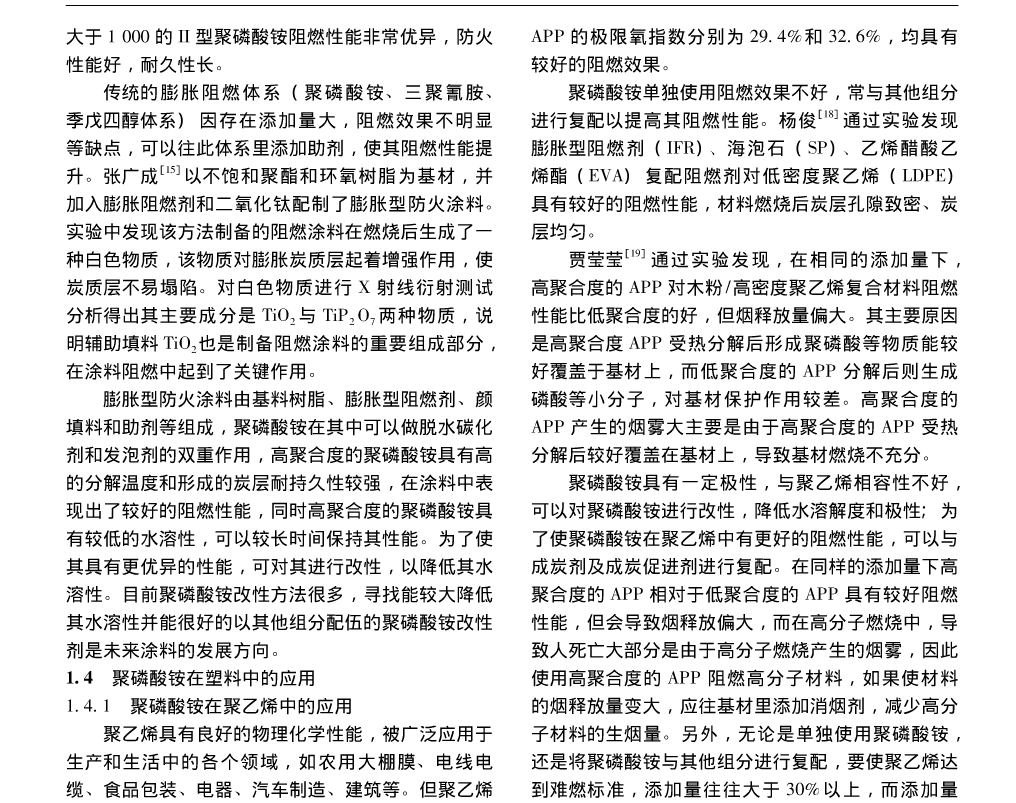 大于 1 000 的 II 型聚磷酸铵阻燃性能非常优异，防火性能好，耐久性长。

传统的膨胀阻燃体系（聚磷酸铵、三聚氰胺、季戊四醇体系）因存在添加量大，阻燃效果不明显等缺点，可以往此体系里添加助剂，使其阻燃性能提升。张广成$^{[15]}$以不饱和聚酯和环氧树脂为基材，并加入膨胀阻燃剂和二氧化钛配制了膨胀型防火涂料。实验中发现该方法制备的阻燃涂料在燃烧后生成了一种白色物质，该物质对膨胀炭质层起着增强作用，使炭质层不易塌陷。对白色物质进行 X 射线衍射测试分析得出其主要成分是 $TiO_2$ 与 $TiP_2O_7$ 两种物质，说明辅助填料 $TiO_2$ 也是制备阻燃涂料的重要组成部分，在涂料阻燃中起到了关键作用。

膨胀型防火涂料由基料树脂、膨胀型阻燃剂、颜填料和助剂等组成，聚磷酸铵在其中可以做脱水碳化剂和发泡剂的双重作用，高聚合度的聚磷酸铵具有高的分解温度和形成的炭层耐持久性较强，在涂料中表现出了较好的阻燃性能，同时高聚合度的聚磷酸铵具有较低的水溶性，可以较长时间保持其性能。为了使其具有更优异的性能，可对其进行改性，以降低其水溶性。目前聚磷酸铵改性方法很多，寻找能较大降低其水溶性并能很好的以其他组分配伍的聚磷酸铵改性剂是未来涂料的发展方向。

1.4　聚磷酸铵在塑料中的应用

1.4.1　聚磷酸铵在聚乙烯中的应用

聚乙烯具有良好的物理化学性能，被广泛应用于生产和生活中的各个领域，如农用大棚膜、电线电缆、食品包装、电器、汽车制造、建筑等。但聚乙烯

APP 的极限氧指数分别为 29.4% 和 32.6%，均具有较好的阻燃效果。

聚磷酸铵单独使用阻燃效果不好，常与其他组分进行复配以提高其阻燃性能。杨俊$^{[18]}$通过实验发现膨胀型阻燃剂（IFR）、海泡石（SP）、乙烯醋酸乙烯酯（EVA）复配阻燃剂对低密度聚乙烯（LDPE）具有较好的阻燃性能，材料燃烧后炭层孔隙致密、炭层均匀。

贾莹莹$^{[19]}$通过实验发现，在相同的添加量下，高聚合度的 APP 对木粉/高密度聚乙烯复合材料阻燃性能比低聚合度的好，但烟释放量偏大。其主要原因是高聚合度 APP 受热分解后形成聚磷酸等物质能较好覆盖于基材上，而低聚合度的 APP 分解后则生成磷酸等小分子，对基材保护作用较差。高聚合度的 APP 产生的烟雾大主要是由于高聚合度的 APP 受热分解后较好覆盖在基材上，导致基材燃烧不充分。

聚磷酸铵具有一定极性，与聚乙烯相容性不好，可以对聚磷酸铵进行改性，降低水溶解度和极性；为了使聚磷酸铵在聚乙烯中有更好的阻燃性能，可以与成炭剂及成炭促进剂进行复配。在同样的添加量下高聚合度的 APP 相对于低聚合度的 APP 具有较好阻燃性能，但会导致烟释放偏大，而在高分子燃烧中，导致人死亡大部分是由于高分子燃烧产生的烟雾，因此使用高聚合度的 APP 阻燃高分子材料，如果使材料的烟释放量变大，应往基材里添加消烟剂，减少高分子材料的生烟量。另外，无论是单独使用聚磷酸铵，还是将聚磷酸铵与其他组分进行复配，要使聚乙烯达到难燃标准，添加量往往大于 30% 以上，而添加量